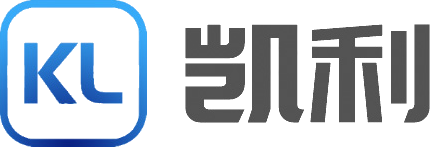 KL 凯利